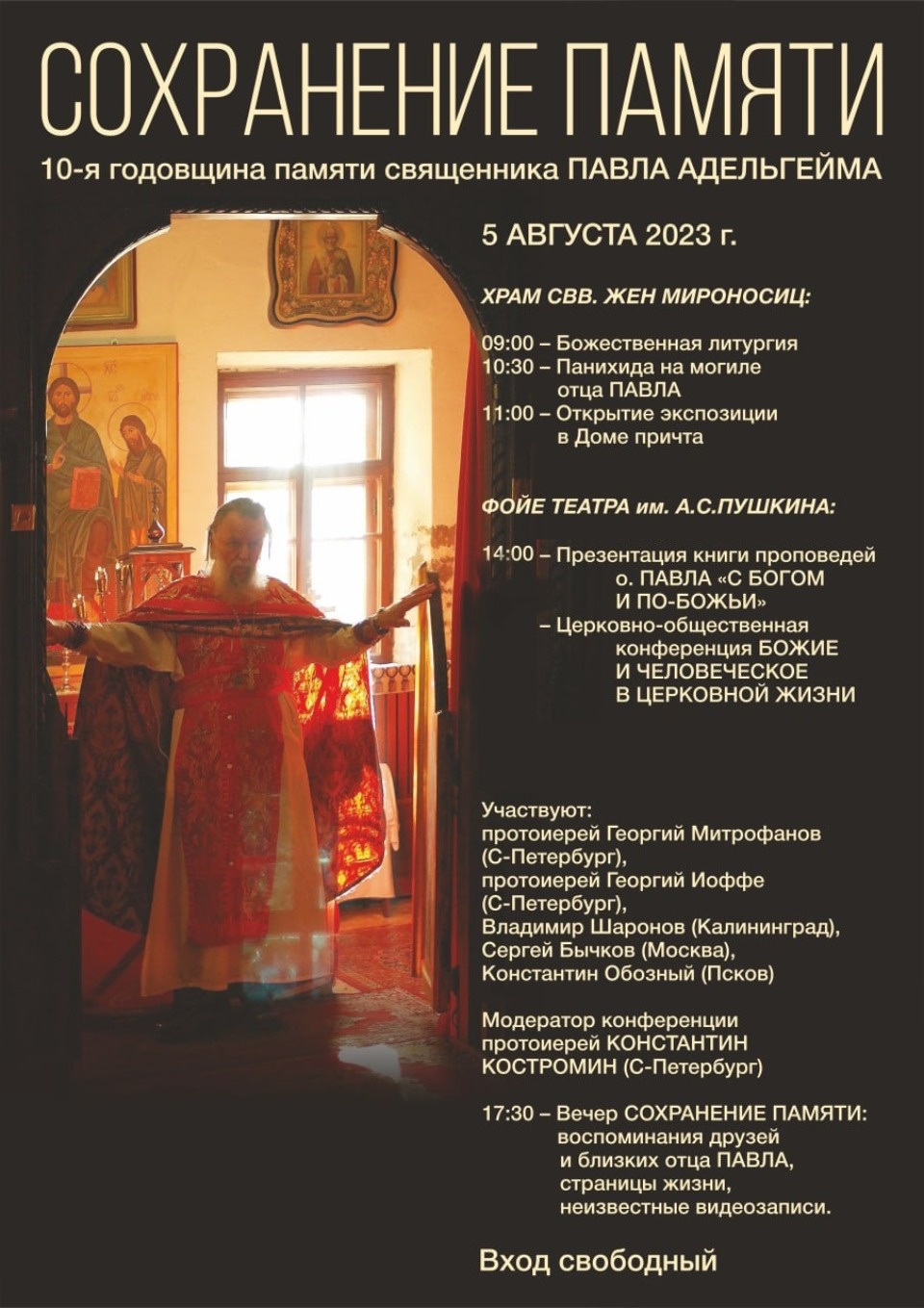 СОХРАНЕНИЕ ПАМЯТИ

10-я годовщина памяти священника ПАВЛА АДЕЛЬГЕЙМА

5 АВГУСТА 2023 г.

ХРАМ СВВ. ЖЕН МИРОНОСИЦ:

09:00 – Божественная литургия
10:30 – Панихида на могиле отца ПАВЛА
11:00 – Открытие экспозиции в Доме причта

ФОЙЕ ТЕАТРА им. А.С.ПУШКИНА:

14:00 – Презентация книги проповедей о. ПАВЛА «С БОГОМ И ПО-БОЖЬИ»
– Церковно-общественная конференция БОЖИЕ И ЧЕЛОВЕЧЕСКОЕ В ЦЕРКОВНОЙ ЖИЗНИ

Участвуют:
протоиерей Георгий Митрофанов (С-Петербург),
протоиерей Георгий Иоффе (С-Петербург),
Владимир Шаронов (Калининград),
Сергей Бычков (Москва),
Константин Обозный (Псков)

Модератор конференции протоиерей КОНСТАНТИН КОСТРОМИН (С-Петербург)

17:30 – Вечер СОХРАНЕНИЕ ПАМЯТИ: воспоминания друзей и близких отца ПАВЛА, страницы жизни, неизвестные видеозаписи.

Вход свободный